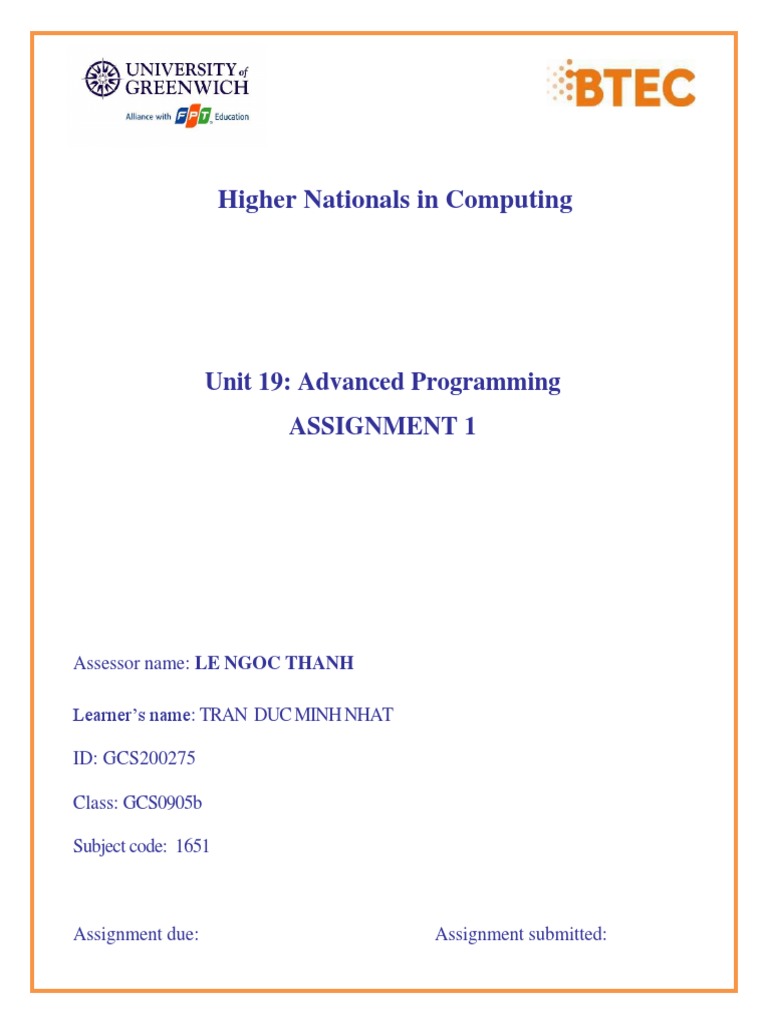 UNIVERSITY of GREENWICH
Alliance with FPT Education

BTEC

Higher Nationals in Computing

Unit 19: Advanced Programming
ASSIGNMENT 1

Assessor name: LE NGOC THANH

Learner's name: TRAN DUC MINH NHAT

ID: GCS200275

Class: GCS0905b

Subject code: 1651

Assignment due:

Assignment submitted: